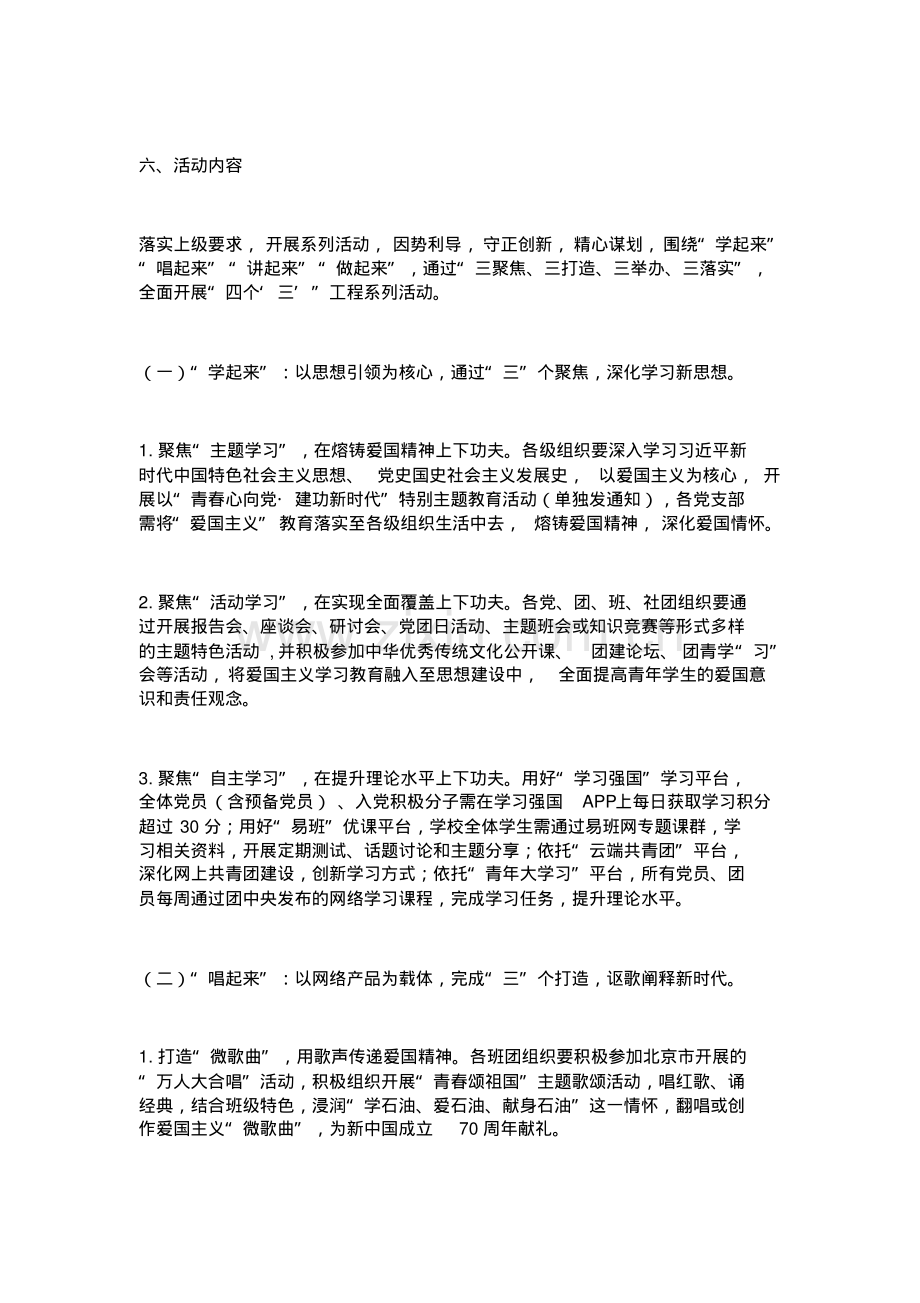 六、活动内容

落实上级要求，开展系列活动，因势利导，守正创新，精心谋划，围绕“学起来”“唱起来”“讲起来”“做起来”，通过“三聚焦、三打造、三举办、三落实”，全面开展“四个‘三’”工程系列活动。

（一）“学起来”：以思想引领为核心，通过“三”个聚焦，深化学习新思想。

1.聚焦“主题学习”，在熔铸爱国精神上下功夫。各级组织要深入学习习近平新时代中国特色社会主义思想、党史国史社会主义发展史，以爱国主义为核心，开展以“青春心向党·建功新时代”特别主题教育活动（单独发通知），各党支部需将“爱国主义”教育落实至各级组织生活中去，熔铸爱国精神，深化爱国情怀。

2.聚焦“活动学习”，在实现全面覆盖上下功夫。各党、团、班、社团组织要通过开展报告会、座谈会、研讨会、党团日活动、主题班会或知识竞赛等形式多样的主题特色活动，并积极参加中华优秀传统文化公开课、团建论坛、团青学“习”会等活动，将爱国主义学习教育融入至思想建设中，全面提高青年学生的爱国意识和责任观念。

3.聚焦“自主学习”，在提升理论水平上下功夫。用好“学习强国”学习平台，全体党员（含预备党员）、入党积极分子需在学习强国APP上每日获取学习积分超过30分；用好“易班”优课平台，学校全体学生需通过易班网专题课群，学习相关资料，开展定期测试、话题讨论和主题分享；依托“云端共青团”平台，深化网上共青团建设，创新学习方式；依托“青年大学习”平台，所有党员、团员每周通过团中央发布的网络学习课程，完成学习任务，提升理论水平。

（二）“唱起来”：以网络产品为载体，完成“三”个打造，讴歌阐释新时代。

1.打造“微歌曲”，用歌声传递爱国精神。各班团组织要积极参加北京市开展的“万人大合唱”活动，积极组织开展“青春颂祖国”主题歌颂活动，唱红歌、诵经典，结合班级特色，浸润“学石油、爱石油、献身石油”这一情怀，翻唱或创作爱国主义“微歌曲”，为新中国成立70周年献礼。